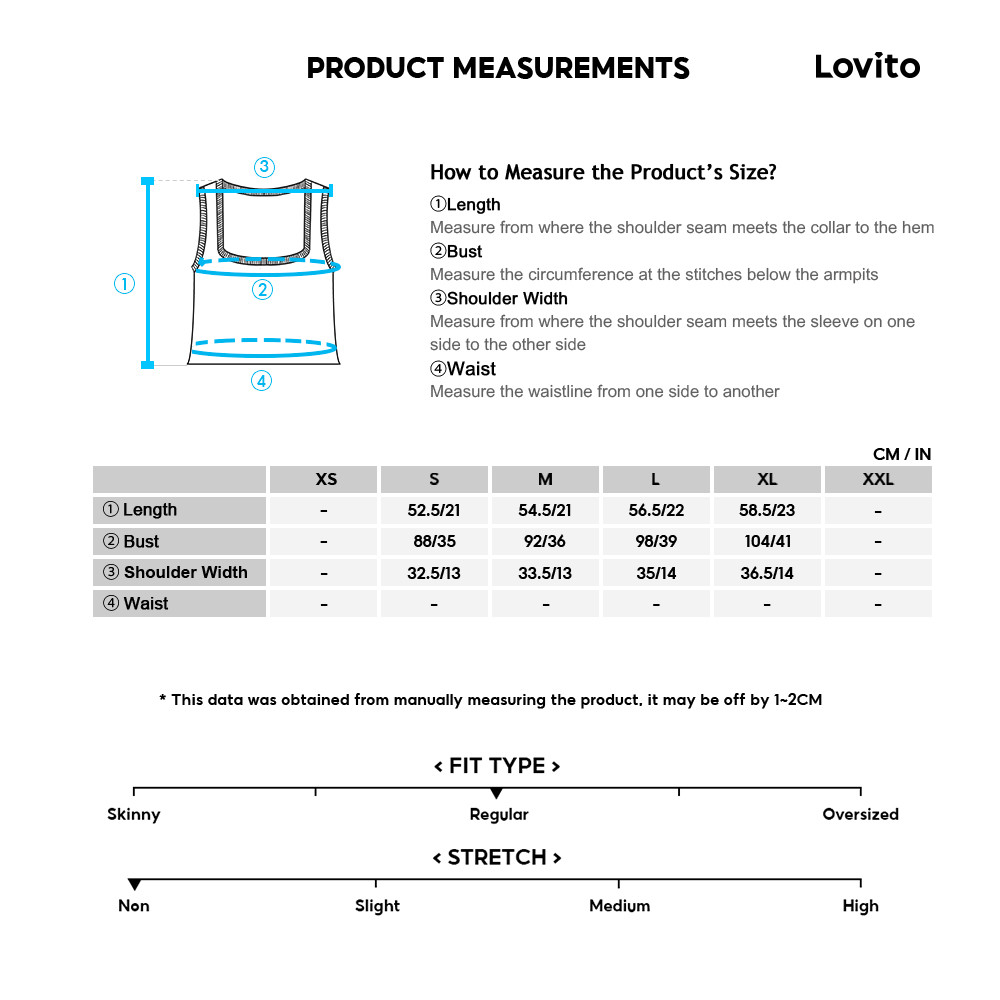 PRODUCT MEASUREMENTS

Lovito

③

①

②

④

How to Measure the Product's Size?

①Length
Measure from where the shoulder seam meets the collar to the hem

②Bust
Measure the circumference at the stitches below the armpits

③Shoulder Width
Measure from where the shoulder seam meets the sleeve on one side to the other side

④Waist
Measure the waistline from one side to another

CM / IN

| | XS | S | M | L | XL | XXL |
|---|---|---|---|---|---|---|
| ① Length | - | 52.5/21 | 54.5/21 | 56.5/22 | 58.5/23 | - |
| ② Bust | - | 88/35 | 92/36 | 98/39 | 104/41 | - |
| ③ Shoulder Width | - | 32.5/13 | 33.5/13 | 35/14 | 36.5/14 | - |
| ④ Waist | - | - | - | - | - | - |

* This data was obtained from manually measuring the product, it may be off by 1~2CM

< FIT TYPE >

Skinny

Regular

Oversized

< STRETCH >

Non

Slight

Medium

High